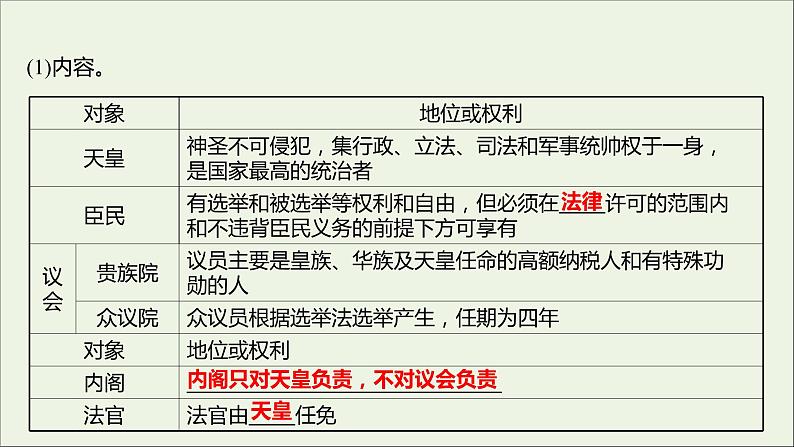 (1)内容。

| 对象 | | 地位或权利 |
|---|---|---|
| 天皇 | | 神圣不可侵犯，集行政、立法、司法和军事统帅权于一身，是国家最高的统治者 |
| 臣民 | | 有选举和被选举等权利和自由，但必须在法律许可的范围内和不违背臣民义务的前提下方可享有 |
| 议会 | 贵族院 | 议员主要是皇族、华族及天皇任命的高额纳税人和有特殊功勋的人 |
| 议会 | 众议院 | 众议员根据选举法选举产生，任期为四年 |
| 对象 | | 地位或权利 |
| 内阁 | | 内阁只对天皇负责，不对议会负责 |
| 法官 | | 法官由天皇任免 |